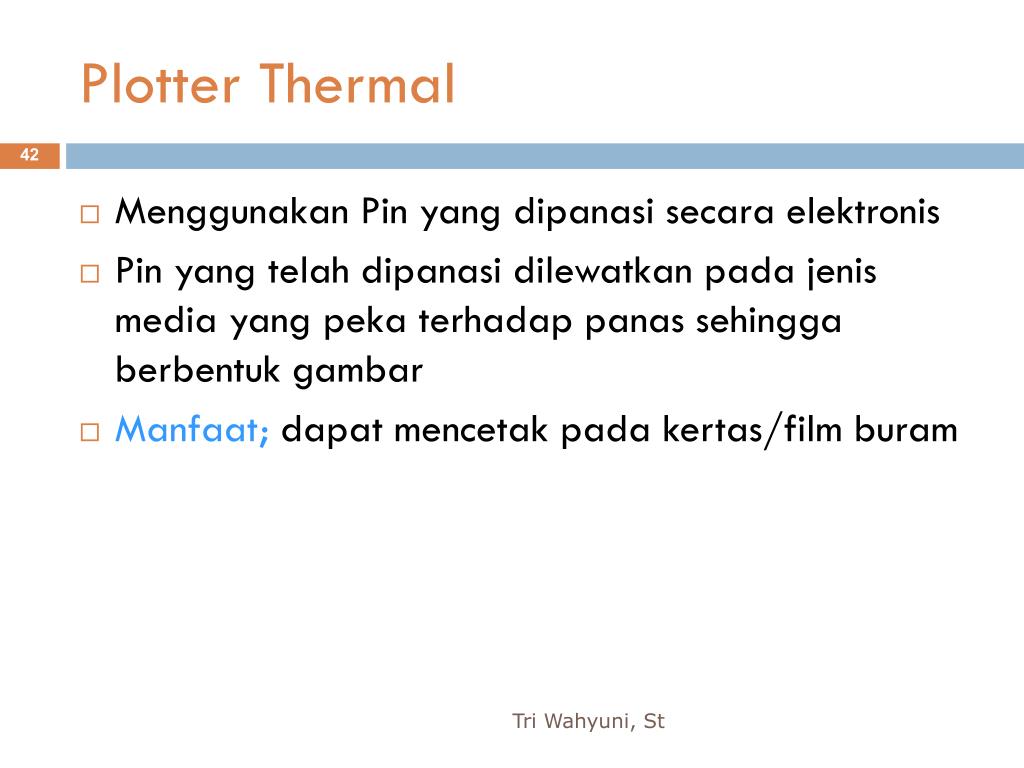 Plotter Thermal

42

□ Menggunakan Pin yang dipanasi secara elektronis

□ Pin yang telah dipanasi dilewatkan pada jenis media yang peka terhadap panas sehingga berbentuk gambar

□ Manfaat; dapat mencetak pada kertas/film buram

Tri Wahyuni, St